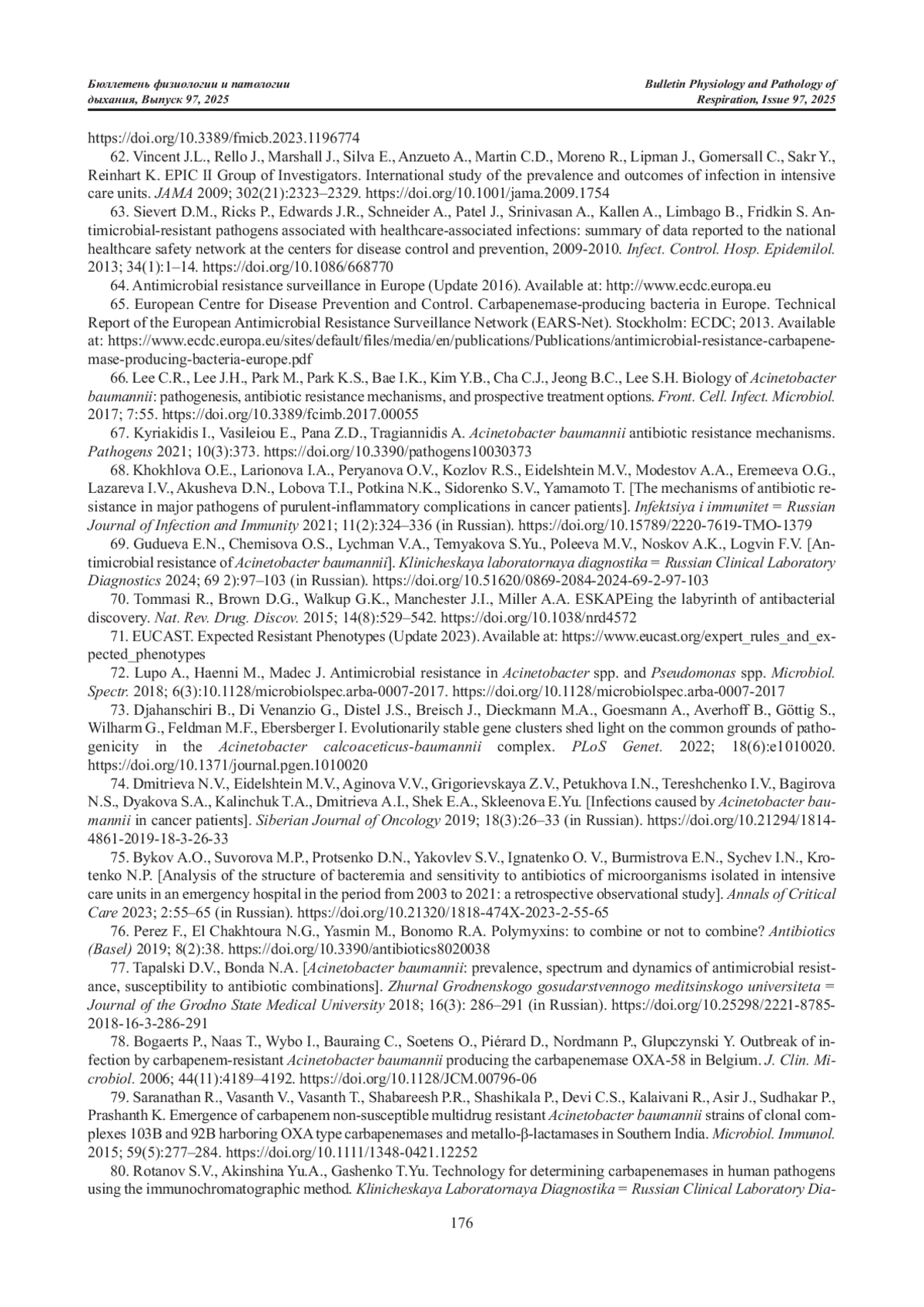 Бюллетень физиологии и патологии дыхания, Выпуск 97, 2025

Bulletin Physiology and Pathology of Respiration, Issue 97, 2025

https://doi.org/10.3389/fmicb.2023.1196774

62. Vincent J.L., Rello J., Marshall J., Silva E., Anzueto A., Martin C.D., Moreno R., Lipman J., Gomersall C., Sakr Y., Reinhart K. EPIC II Group of Investigators. International study of the prevalence and outcomes of infection in intensive care units. JAMA 2009; 302(21):2323–2329. https://doi.org/10.1001/jama.2009.1754

63. Sievert D.M., Ricks P., Edwards J.R., Schneider A., Patel J., Srinivasan A., Kallen A., Limbago B., Fridkin S. Antimicrobial-resistant pathogens associated with healthcare-associated infections: summary of data reported to the national healthcare safety network at the centers for disease control and prevention, 2009-2010. Infect. Control. Hosp. Epidemilol. 2013; 34(1):1–14. https://doi.org/10.1086/668770

64. Antimicrobial resistance surveillance in Europe (Update 2016). Available at: http://www.ecdc.europa.eu

65. European Centre for Disease Prevention and Control. Carbapenemase-producing bacteria in Europe. Technical Report of the European Antimicrobial Resistance Surveillance Network (EARS-Net). Stockholm: ECDC; 2013. Available at: https://www.ecdc.europa.eu/sites/default/files/media/en/publications/Publications/antimicrobial-resistance-carbapenemase-producing-bacteria-europe.pdf

66. Lee C.R., Lee J.H., Park M., Park K.S., Bae I.K., Kim Y.B., Cha C.J., Jeong B.C., Lee S.H. Biology of Acinetobacter baumannii: pathogenesis, antibiotic resistance mechanisms, and prospective treatment options. Front. Cell. Infect. Microbiol. 2017; 7:55. https://doi.org/10.3389/fcimb.2017.00055

67. Kyriakidis I., Vasileiou E., Pana Z.D., Tragiannidis A. Acinetobacter baumannii antibiotic resistance mechanisms. Pathogens 2021; 10(3):373. https://doi.org/10.3390/pathogens10030373

68. Khokhlova O.E., Larionova I.A., Peryanova O.V., Kozlov R.S., Eidelshtein M.V., Modestov A.A., Eremeeva O.G., Lazareva I.V., Akusheva D.N., Lobova T.I., Potkina N.K., Sidorenko S.V., Yamamoto T. [The mechanisms of antibiotic resistance in major pathogens of purulent-inflammatory complications in cancer patients]. Infektsiya i immunitet = Russian Journal of Infection and Immunity 2021; 11(2):324–336 (in Russian). https://doi.org/10.15789/2220-7619-TMO-1379

69. Gudueva E.N., Chemisova O.S., Lychman V.A., Temyakova S.Yu., Poleeva M.V., Noskov A.K., Logvin F.V. [Antimicrobial resistance of Acinetobacter baumannii]. Klinicheskaya laboratornaya diagnostika = Russian Clinical Laboratory Diagnostics 2024; 69 2):97–103 (in Russian). https://doi.org/10.51620/0869-2084-2024-69-2-97-103

70. Tommasi R., Brown D.G., Walkup G.K., Manchester J.I., Miller A.A. ESKAPEing the labyrinth of antibacterial discovery. Nat. Rev. Drug. Discov. 2015; 14(8):529–542. https://doi.org/10.1038/nrd4572

71. EUCAST. Expected Resistant Phenotypes (Update 2023). Available at: https://www.eucast.org/expert_rules_and_expected_phenotypes

72. Lupo A., Haenni M., Madec J. Antimicrobial resistance in Acinetobacter spp. and Pseudomonas spp. Microbiol. Spectr. 2018; 6(3):10.1128/microbiolspec.arba-0007-2017. https://doi.org/10.1128/microbiolspec.arba-0007-2017

73. Djahanschiri B., Di Venanzio G., Distel J.S., Breisch J., Dieckmann M.A., Goesmann A., Averhoff B., Göttig S., Wilharm G., Feldman M.F., Ebersberger I. Evolutionarily stable gene clusters shed light on the common grounds of pathogenicity in the Acinetobacter calcoaceticus-baumannii complex. PLoS Genet. 2022; 18(6):e1010020. https://doi.org/10.1371/journal.pgen.1010020

74. Dmitrieva N.V., Eidelshtein M.V., Aginova V.V., Grigorievskaya Z.V., Petukhova I.N., Tereshchenko I.V., Bagirova N.S., Dyakova S.A., Kalinchuk T.A., Dmitrieva A.I., Shek E.A., Skleenova E.Yu. [Infections caused by Acinetobacter baumannii in cancer patients]. Siberian Journal of Oncology 2019; 18(3):26–33 (in Russian). https://doi.org/10.21294/1814-4861-2019-18-3-26-33

75. Bykov A.O., Suvorova M.P., Protsenko D.N., Yakovlev S.V., Ignatenko O. V., Burmistrova E.N., Sychev I.N., Krotenko N.P. [Analysis of the structure of bacteremia and sensitivity to antibiotics of microorganisms isolated in intensive care units in an emergency hospital in the period from 2003 to 2021: a retrospective observational study]. Annals of Critical Care 2023; 2:55–65 (in Russian). https://doi.org/10.21320/1818-474X-2023-2-55-65

76. Perez F., El Chakhtoura N.G., Yasmin M., Bonomo R.A. Polymyxins: to combine or not to combine? Antibiotics (Basel) 2019; 8(2):38. https://doi.org/10.3390/antibiotics8020038

77. Tapalski D.V., Bonda N.A. [Acinetobacter baumannii: prevalence, spectrum and dynamics of antimicrobial resistance, susceptibility to antibiotic combinations]. Zhurnal Grodnenskogo gosudarstvennogo meditsinskogo universiteta = Journal of the Grodno State Medical University 2018; 16(3): 286–291 (in Russian). https://doi.org/10.25298/2221-8785-2018-16-3-286-291

78. Bogaerts P., Naas T., Wybo I., Bauraing C., Soetens O., Piérard D., Nordmann P., Glupczynski Y. Outbreak of infection by carbapenem-resistant Acinetobacter baumannii producing the carbapenemase OXA-58 in Belgium. J. Clin. Microbiol. 2006; 44(11):4189–4192. https://doi.org/10.1128/JCM.00796-06

79. Saranathan R., Vasanth V., Vasanth T., Shabareesh P.R., Shashikala P., Devi C.S., Kalaivani R., Asir J., Sudhakar P., Prashanth K. Emergence of carbapenem non-susceptible multidrug resistant Acinetobacter baumannii strains of clonal complexes 103B and 92B harboring OXA type carbapenemases and metallo-β-lactamases in Southern India. Microbiol. Immunol. 2015; 59(5):277–284. https://doi.org/10.1111/1348-0421.12252

80. Rotanov S.V., Akinshina Yu.A., Gashenko T.Yu. Technology for determining carbapenemases in human pathogens using the immunochromatographic method. Klinicheskaya Laboratornaya Diagnostika = Russian Clinical Laboratory Dia-

176